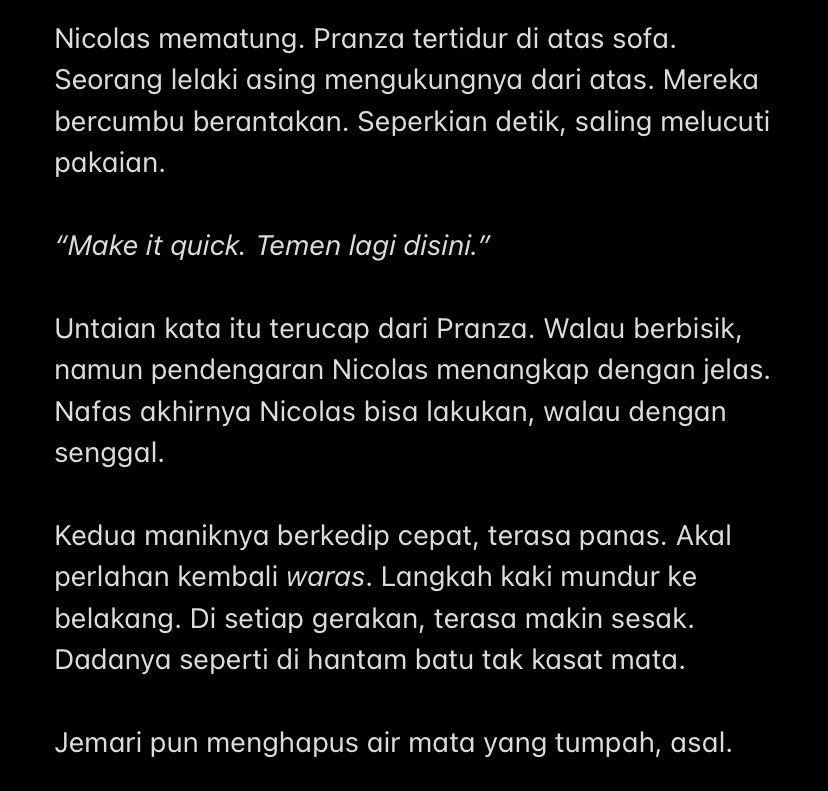 Nicolas mematung. Pranza tertidur di atas sofa. Seorang lelaki asing mengukungnya dari atas. Mereka bercumbu berantakan. Seperkian detik, saling melucuti pakaian.

“Make it quick. Temen lagi disini.”

Untaian kata itu terucap dari Pranza. Walau berbisik, namun pendengaran Nicolas menangkap dengan jelas. Nafas akhirnya Nicolas bisa lakukan, walau dengan senggal.

Kedua maniknya berkedip cepat, terasa panas. Akal perlahan kembali waras. Langkah kaki mundur ke belakang. Di setiap gerakan, terasa makin sesak. Dadanya seperti di hantam batu tak kasat mata.

Jemari pun menghapus air mata yang tumpah, asal.